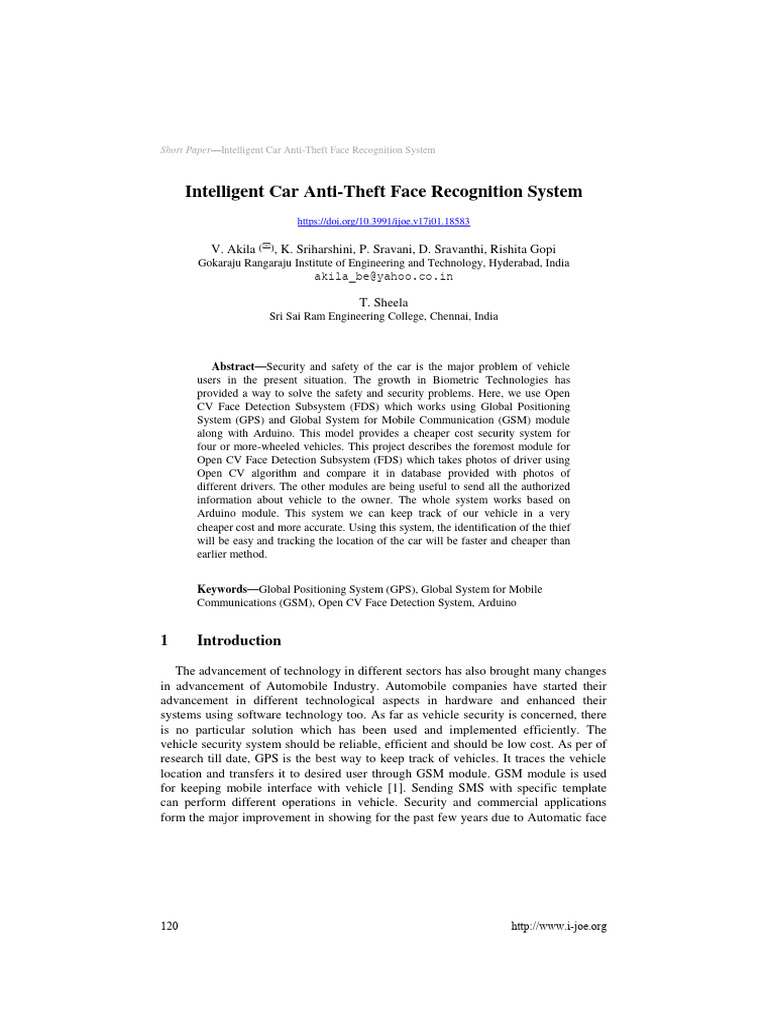 Short Paper—Intelligent Car Anti-Theft Face Recognition System

Intelligent Car Anti-Theft Face Recognition System

https://doi.org/10.3991/ijoe.v17i01.18583

V. Akila (✉), K. Sriharshini, P. Sravani, D. Sravanthi, Rishita Gopi
Gokaraju Rangaraju Institute of Engineering and Technology, Hyderabad, India
akila_be@yahoo.co.in

T. Sheela
Sri Sai Ram Engineering College, Chennai, India

Abstract—Security and safety of the car is the major problem of vehicle users in the present situation. The growth in Biometric Technologies has provided a way to solve the safety and security problems. Here, we use Open CV Face Detection Subsystem (FDS) which works using Global Positioning System (GPS) and Global System for Mobile Communication (GSM) module along with Arduino. This model provides a cheaper cost security system for four or more-wheeled vehicles. This project describes the foremost module for Open CV Face Detection Subsystem (FDS) which takes photos of driver using Open CV algorithm and compare it in database provided with photos of different drivers. The other modules are being useful to send all the authorized information about vehicle to the owner. The whole system works based on Arduino module. This system we can keep track of our vehicle in a very cheaper cost and more accurate. Using this system, the identification of the thief will be easy and tracking the location of the car will be faster and cheaper than earlier method.

Keywords—Global Positioning System (GPS), Global System for Mobile Communications (GSM), Open CV Face Detection System, Arduino

1 Introduction

The advancement of technology in different sectors has also brought many changes in advancement of Automobile Industry. Automobile companies have started their advancement in different technological aspects in hardware and enhanced their systems using software technology too. As far as vehicle security is concerned, there is no particular solution which has been used and implemented efficiently. The vehicle security system should be reliable, efficient and should be low cost. As per of research till date, GPS is the best way to keep track of vehicles. It traces the vehicle location and transfers it to desired user through GSM module. GSM module is used for keeping mobile interface with vehicle [1]. Sending SMS with specific template can perform different operations in vehicle. Security and commercial applications form the major improvement in showing for the past few years due to Automatic face

120 http://www.i-joe.org